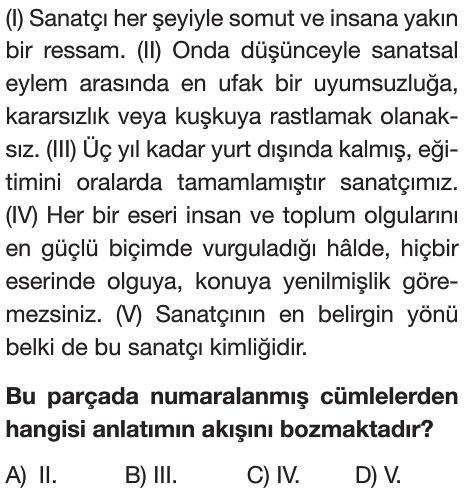 (I) Sanatçı her şeyiyle somut ve insana yakın bir ressam. (II) Onda düşünceyle sanatsal eylem arasında en ufak bir uyumsuzluğa, kararsızlık veya kuşkuya rastlamak olanaksız. (III) Üç yıl kadar yurt dışında kalmış, eğitimini oralarda tamamlamıştır sanatçımız. (IV) Her bir eseri insan ve toplum olgularını en güçlü biçimde vurguladığı hâlde, hiçbir eserinde olguya, konuya yenilmişlik göremezsiniz. (V) Sanatçının en belirgin yönü belki de bu sanatçı kimliğidir.

Bu parçada numaralanmış cümlelerden hangisi anlatımın akışını bozmaktadır?

A) II.
B) III.
C) IV.
D) V.